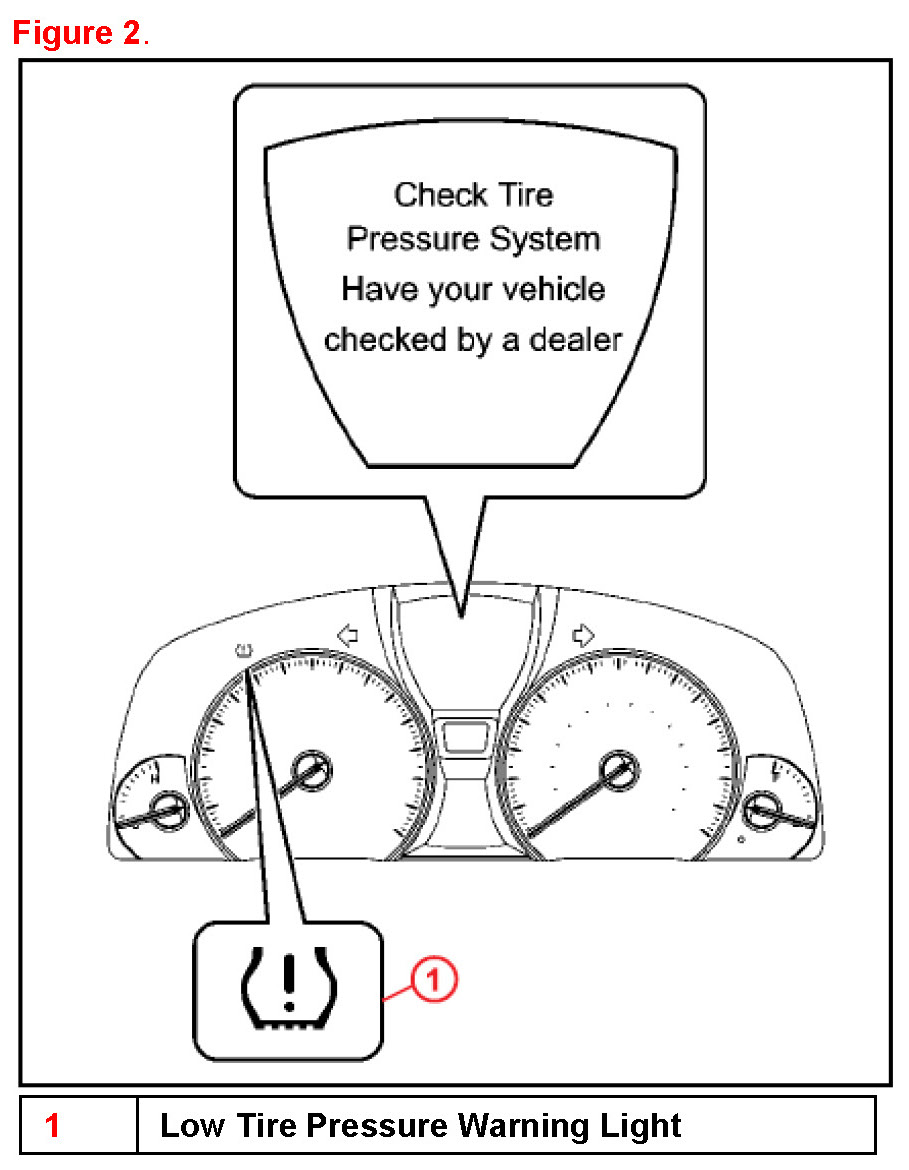 Figure 2.

Check Tire Pressure System Have your vehicle checked by a dealer

1

| 1 | Low Tire Pressure Warning Light |
|---|---|